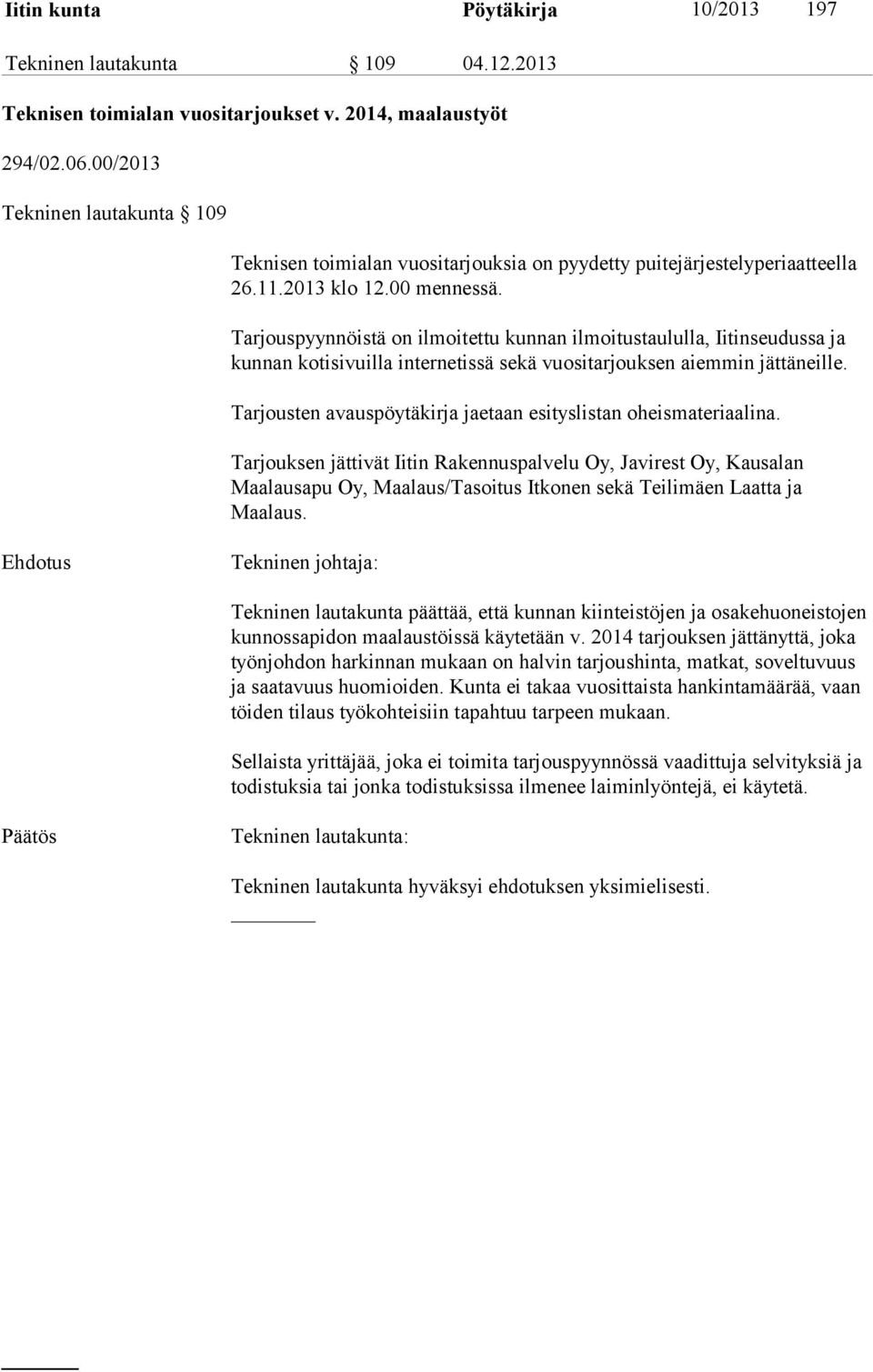 Iitin kunta Pöytäkirja 10/2013 197

Tekninen lautakunta § 109 04.12.2013

Teknisen toimialan vuositarjoukset v. 2014, maalaustyöt

294/02.06.00/2013

Tekninen lautakunta § 109

Teknisen toimialan vuositarjouksia on pyydetty puitejärjestelyperiaatteella 26.11.2013 klo 12.00 mennessä.

Tarjouspyynnöistä on ilmoitettu kunnan ilmoitustaululla, Iitinseudussa ja kunnan kotisivuilla internetissä sekä vuositarjouksen aiemmin jättäneille.

Tarjousten avauspöytäkirja jaetaan esityslistan oheismateriaalina.

Tarjouksen jättivät Iitin Rakennuspalvelu Oy, Javirest Oy, Kausalan Maalausapu Oy, Maalaus/Tasoitus Itkonen sekä Teilimäen Laatta ja Maalaus.

Ehdotus

Tekninen johtaja:

Tekninen lautakunta päättää, että kunnan kiinteistöjen ja osakehuoneistojen kunnossapidon maalaustöissä käytetään v. 2014 tarjouksen jättänyttä, joka työnjohdon harkinnan mukaan on halvin tarjoushinta, matkat, soveltuvuus ja saatavuus huomioiden. Kunta ei takaa vuosittaista hankintamäärää, vaan töiden tilaus työkohteisiin tapahtuu tarpeen mukaan.

Sellaista yrittäjää, joka ei toimita tarjouspyynnössä vaadittuja selvityksiä ja todistuksia tai jonka todistuksissa ilmenee laiminlyöntejä, ei käytetä.

Päätös

Tekninen lautakunta:

Tekninen lautakunta hyväksyi ehdotuksen yksimielisesti.